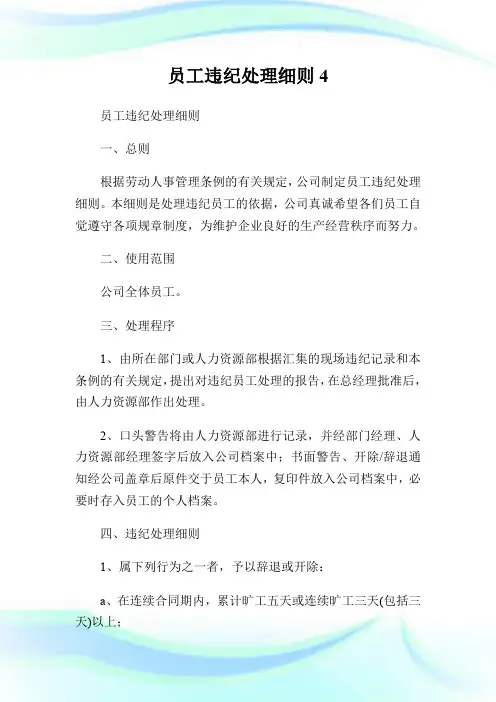 员工违纪处理细则 4

员工违纪处理细则

一、总则

根据劳动人事管理条例的有关规定，公司制定员工违纪处理细则。本细则是处理违纪员工的依据，公司真诚希望各们员工自觉遵守各项规章制度，为维护企业良好的生产经营秩序而努力。

二、使用范围

公司全体员工。

三、处理程序

1、由所在部门或人力资源部根据汇集的现场违纪记录和本条例的有关规定，提出对违纪员工处理的报告，在总经理批准后，由人力资源部作出处理。

2、口头警告将由人力资源部进行记录，并经部门经理、人力资源部经理签字后放入公司档案中；书面警告、开除/辞退通知经公司盖章后原件交于员工本人，复印件放入公司档案中，必要时存入员工的个人档案。

四、违纪处理细则

1、属下列行为之一者，予以辞退或开除：

a、在连续合同期内，累计旷工五天或连续旷工三天(包括三天)以上；